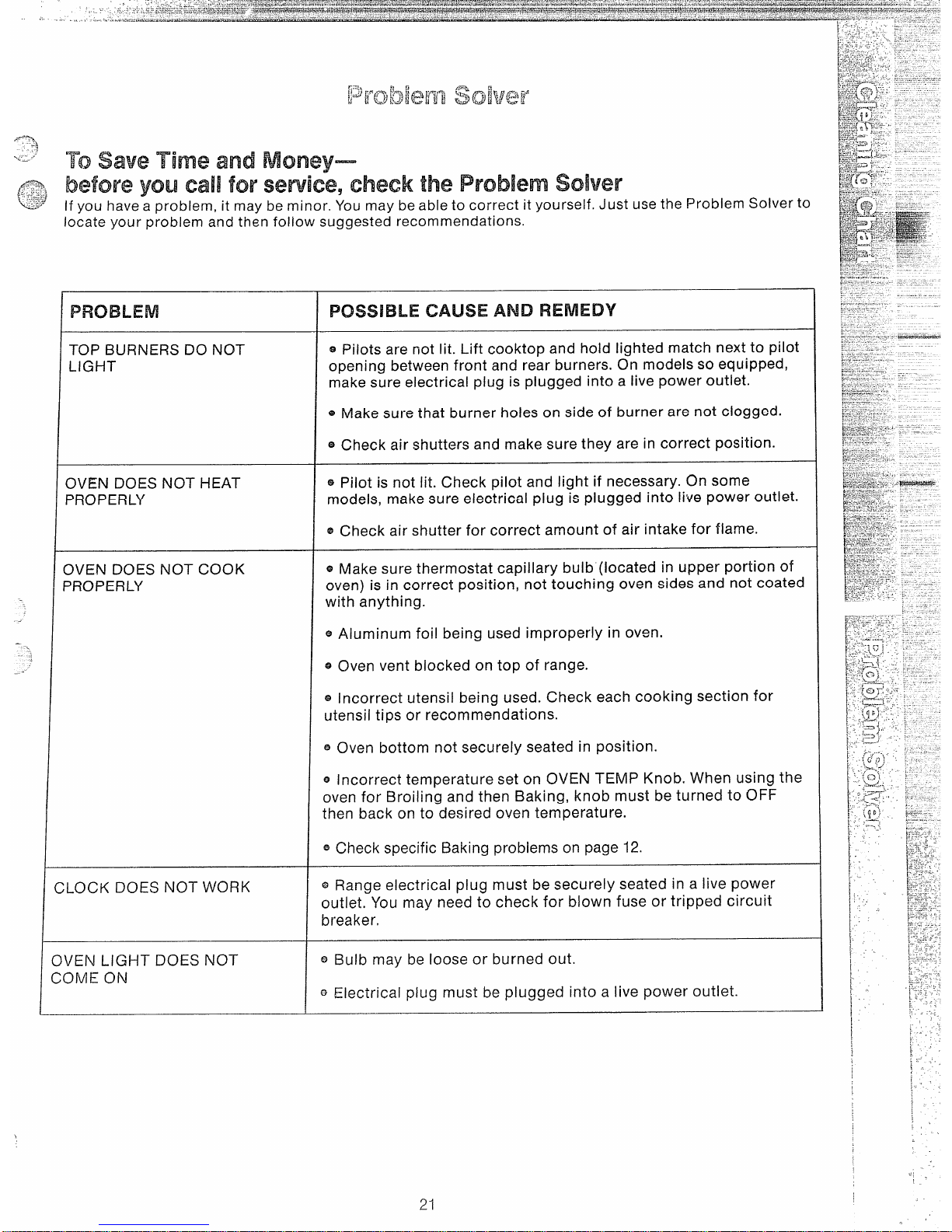 Problem Solver

To Save Time and Money—
before you call for service, check the Problem Solver

If you have a problem, it may be minor. You may be able to correct it yourself. Just use the Problem Solver to locate your problem and then follow suggested recommendations.

| PROBLEM | POSSIBLE CAUSE AND REMEDY |
|---|---|
| TOP BURNERS DO NOT LIGHT | • Pilots are not lit. Lift cooktop and hold lighted match next to pilot opening between front and rear burners. On models so equipped, make sure electrical plug is plugged into a live power outlet. • Make sure that burner holes on side of burner are not clogged. • Check air shutters and make sure they are in correct position. |
| OVEN DOES NOT HEAT PROPERLY | • Pilot is not lit. Check pilot and light if necessary. On some models, make sure electrical plug is plugged into live power outlet. • Check air shutter for correct amount of air intake for flame. |
| OVEN DOES NOT COOK PROPERLY | • Make sure thermostat capillary bulb (located in upper portion of oven) is in correct position, not touching oven sides and not coated with anything. • Aluminum foil being used improperly in oven. • Oven vent blocked on top of range. • Incorrect utensil being used. Check each cooking section for utensil tips or recommendations. • Oven bottom not securely seated in position. • Incorrect temperature set on OVEN TEMP Knob. When using the oven for Broiling and then Baking, knob must be turned to OFF then back on to desired oven temperature. • Check specific Baking problems on page 12. |
| CLOCK DOES NOT WORK | • Range electrical plug must be securely seated in a live power outlet. You may need to check for blown fuse or tripped circuit breaker. |
| OVEN LIGHT DOES NOT COME ON | • Bulb may be loose or burned out. • Electrical plug must be plugged into a live power outlet. |

21

Cleaning Chart

Problem Solver